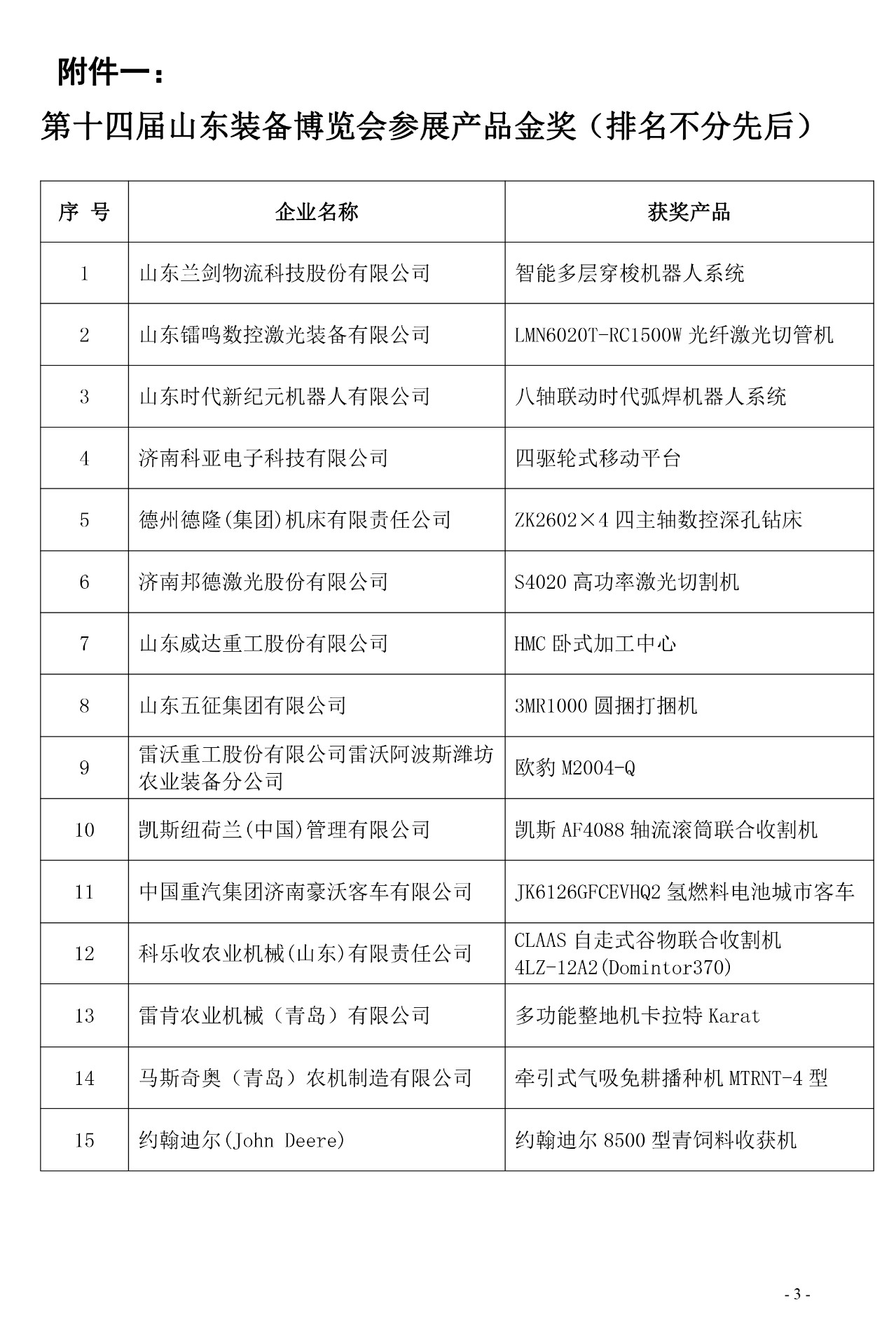 附件一：

第十四届山东装备博览会参展产品金奖（排名不分先后）

| 序 号 | 企业名称 | 获奖产品 |
|---|---|---|
| 1 | 山东兰剑物流科技股份有限公司 | 智能多层穿梭机器人系统 |
| 2 | 山东镭鸣数控激光装备有限公司 | LMN6020T-RC1500W 光纤激光切管机 |
| 3 | 山东时代新纪元机器人有限公司 | 八轴联动时代弧焊机器人系统 |
| 4 | 济南科亚电子科技有限公司 | 四驱轮式移动平台 |
| 5 | 德州德隆(集团)机床有限责任公司 | ZK2602×4 四主轴数控深孔钻床 |
| 6 | 济南邦德激光股份有限公司 | S4020 高功率激光切割机 |
| 7 | 山东威达重工股份有限公司 | HMC 卧式加工中心 |
| 8 | 山东五征集团有限公司 | 3MR1000 圆捆打捆机 |
| 9 | 雷沃重工股份有限公司雷沃阿波斯潍坊农业装备分公司 | 欧豹 M2004-Q |
| 10 | 凯斯纽荷兰(中国)管理有限公司 | 凯斯 AF4088 轴流滚筒联合收割机 |
| 11 | 中国重汽集团济南豪沃客车有限公司 | JK6126GFCEVHQ2 氢燃料电池城市客车 |
| 12 | 科乐收农业机械(山东)有限责任公司 | CLAAS 自走式谷物联合收割机 4LZ-12A2(Domintor370) |
| 13 | 雷肯农业机械（青岛）有限公司 | 多功能整地机卡拉特 Karat |
| 14 | 马斯奇奥（青岛）农机制造有限公司 | 牵引式气吸免耕播种机 MTRNT-4 型 |
| 15 | 约翰迪尔(John Deere) | 约翰迪尔 8500 型青饲料收获机 |

- 3 -